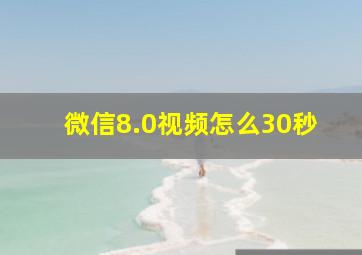 微信8.0视频怎么30秒